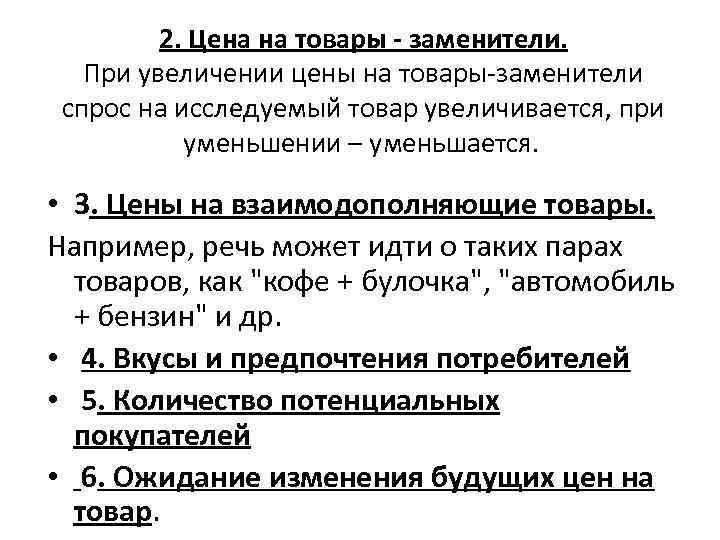 2. Цена на товары - заменители.

При увеличении цены на товары-заменители спрос на исследуемый товар увеличивается, при уменьшении – уменьшается.

• 3. Цены на взаимодополняющие товары.

Например, речь может идти о таких парах товаров, как "кофе + булочка", "автомобиль + бензин" и др.

• 4. Вкусы и предпочтения потребителей

• 5. Количество потенциальных покупателей

• 6. Ожидание изменения будущих цен на товар.